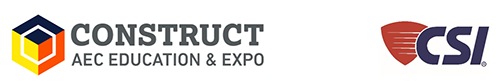 CONSTRUCT
AEC EDUCATION & EXPO

CSI®